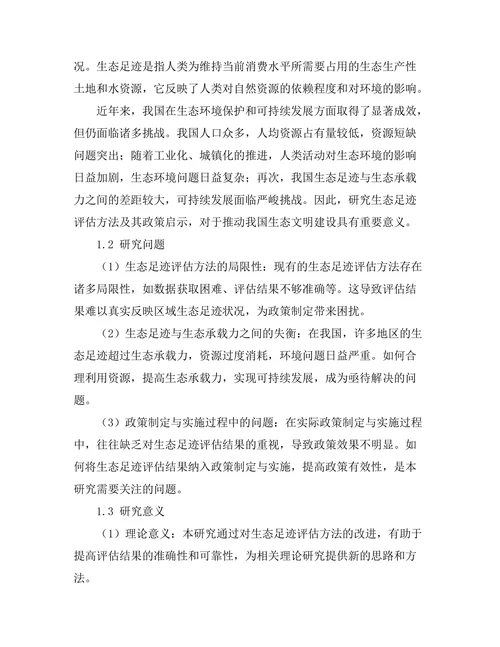 况。生态足迹是指人类为维持当前消费水平所需要占用的生态生产性土地和水资源，它反映了人类对自然资源的依赖程度和对环境的影响。

近年来，我国在生态环境保护和可持续发展方面取得了显著成效，但仍面临诸多挑战。我国人口众多，人均资源占有量较低，资源短缺问题突出；随着工业化、城镇化的推进，人类活动对生态环境的影响日益加剧，生态环境问题日益复杂；再次，我国生态足迹与生态承载力之间的差距较大，可持续发展面临严峻挑战。因此，研究生态足迹评估方法及其政策启示，对于推动我国生态文明建设具有重要意义。

1.2 研究问题

（1）生态足迹评估方法的局限性：现有的生态足迹评估方法存在诸多局限性，如数据获取困难、评估结果不够准确等。这导致评估结果难以真实反映区域生态足迹状况，为政策制定带来困扰。

（2）生态足迹与生态承载力之间的失衡：在我国，许多地区的生态足迹超过生态承载力，资源过度消耗，环境问题日益严重。如何合理利用资源，提高生态承载力，实现可持续发展，成为亟待解决的问题。

（3）政策制定与实施过程中的问题：在实际政策制定与实施过程中，往往缺乏对生态足迹评估结果的重视，导致政策效果不明显。如何将生态足迹评估结果纳入政策制定与实施，提高政策有效性，是本研究需要关注的问题。

1.3 研究意义

（1）理论意义：本研究通过对生态足迹评估方法的改进，有助于提高评估结果的准确性和可靠性，为相关理论研究提供新的思路和方法。